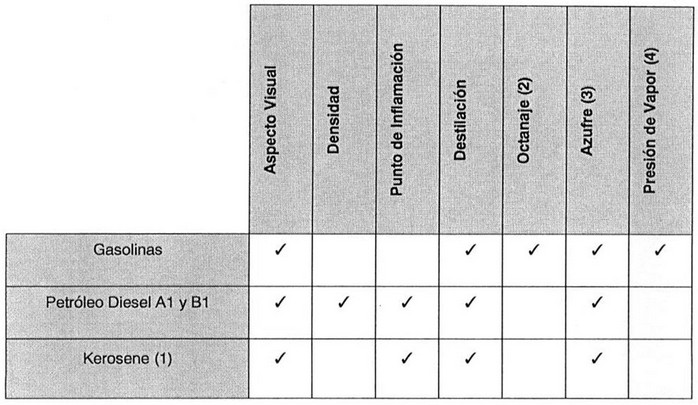 |  | Aspecto Visual | Densidad | Punto de Inflamación | Destilación | Octanaje (2) | Azufre (3) | Presión de Vapor (4) |
|---|---|---|---|---|---|---|---|
| Gasolinas | ✓ |  |  | ✓ | ✓ | ✓ | ✓ |
| Petróleo Diesel A1 y B1 | ✓ | ✓ | ✓ | ✓ |  | ✓ |  |
| Kerosene (1) | ✓ |  | ✓ | ✓ |  | ✓ |  |